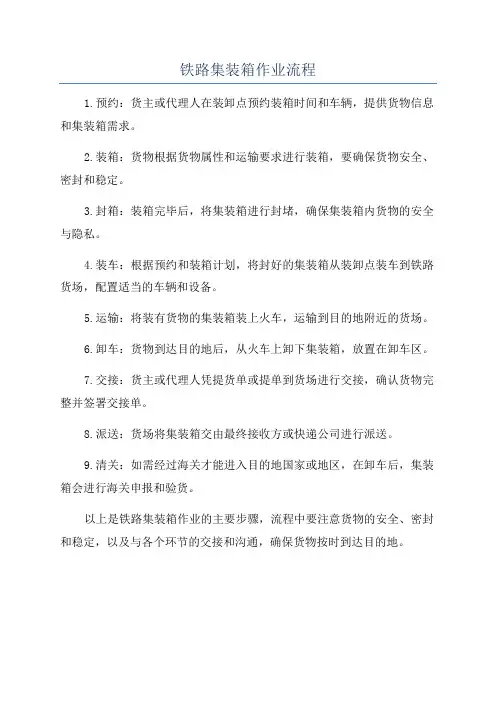 铁路集装箱作业流程

1.预约：货主或代理人在装卸点预约装箱时间和车辆，提供货物信息和集装箱需求。

2.装箱：货物根据货物属性和运输要求进行装箱，要确保货物安全、密封和稳定。

3.封箱：装箱完毕后，将集装箱进行封堵，确保集装箱内货物的安全与隐私。

4.装车：根据预约和装箱计划，将封好的集装箱从装卸点装车到铁路货场，配置适当的车辆和设备。

5.运输：将装有货物的集装箱装上火车，运输到目的地附近的货场。

6.卸车：货物到达目的地后，从火车上卸下集装箱，放置在卸车区。

7.交接：货主或代理人凭提货单或提单到货场进行交接，确认货物完整并签署交接单。

8.派送：货场将集装箱交由最终接收方或快递公司进行派送。

9.清关：如需经过海关才能进入目的地国家或地区，在卸车后，集装箱会进行海关申报和验货。

以上是铁路集装箱作业的主要步骤，流程中要注意货物的安全、密封和稳定，以及与各个环节的交接和沟通，确保货物按时到达目的地。